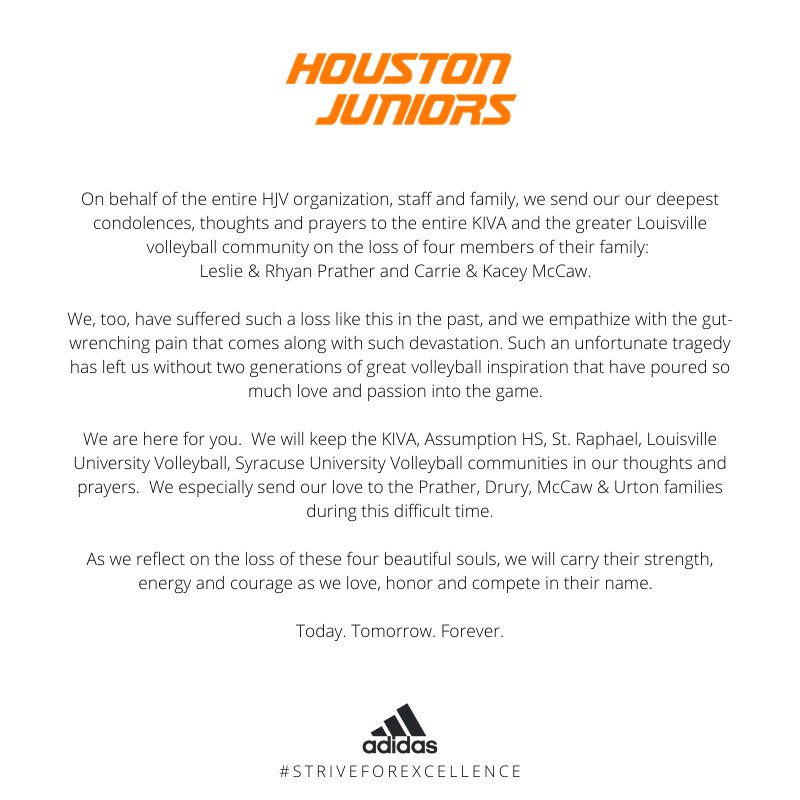 HOUSTON JUNIORS

On behalf of the entire HJV organization, staff and family, we send our our deepest condolences, thoughts and prayers to the entire KIVA and the greater Louisville volleyball community on the loss of four members of their family: Leslie & Rhyan Prather and Carrie & Kacey McCaw.

We, too, have suffered such a loss like this in the past, and we empathize with the gut-wrenching pain that comes along with such devastation. Such an unfortunate tragedy has left us without two generations of great volleyball inspiration that have poured so much love and passion into the game.

We are here for you. We will keep the KIVA, Assumption HS, St. Raphael, Louisville University Volleyball, Syracuse University Volleyball communities in our thoughts and prayers. We especially send our love to the Prather, Drury, McCaw & Urton families during this difficult time.

As we reflect on the loss of these four beautiful souls, we will carry their strength, energy and courage as we love, honor and compete in their name.

Today. Tomorrow. Forever.

adidas
#STRIVEFOREXCELLENCE